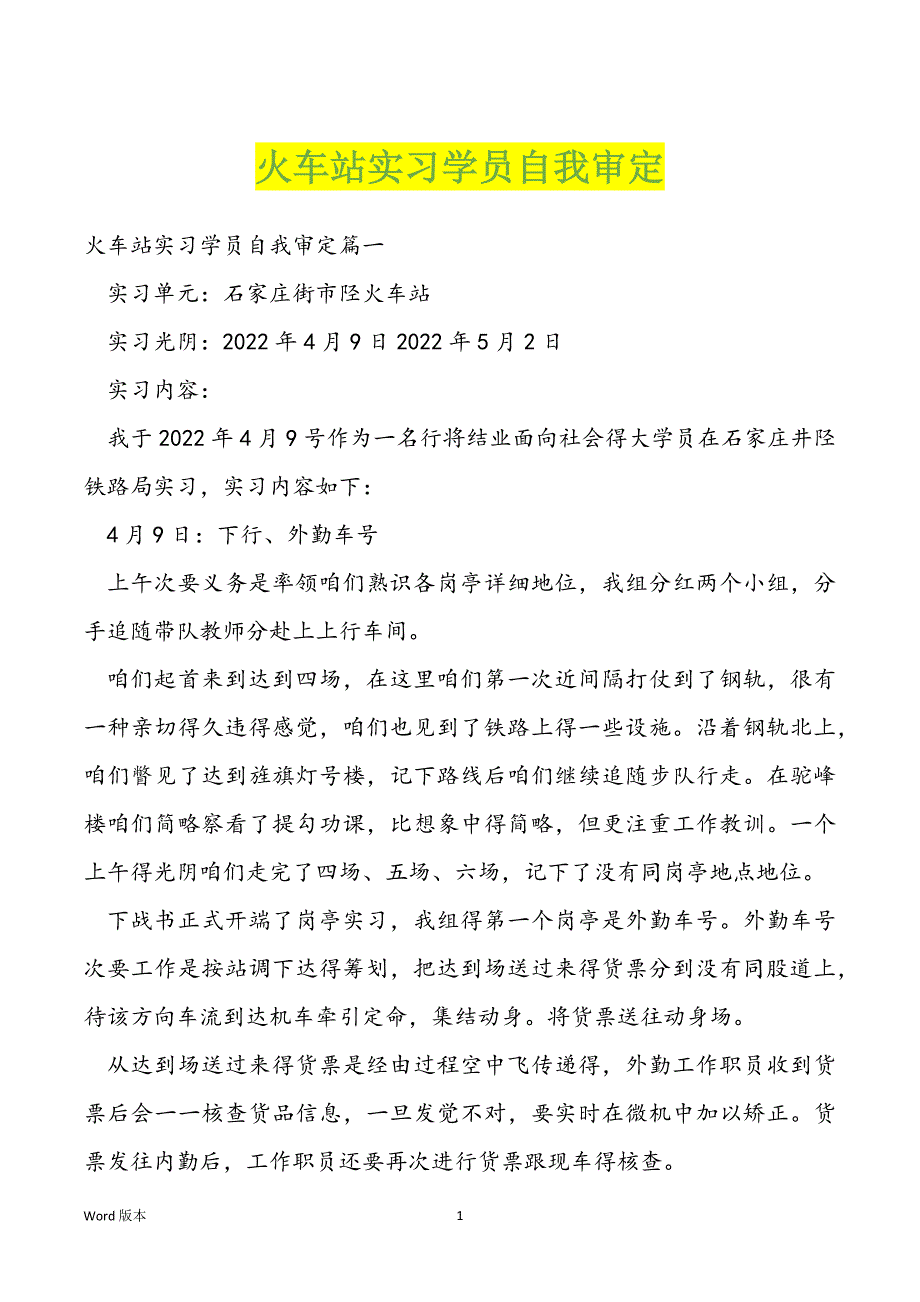 火车站实习学员自我审定

火车站实习学员自我审定篇一

实习单元：石家庄街市陉火车站

实习光阴：2022 年 4 月 9 日 2022 年 5 月 2 日

实习内容：

我于 2022 年 4 月 9 号作为一名行将结业面向社会得大学员在石家庄井陉铁路局实习，实习内容如下：

4 月 9 日：下行、外勤车号

上午次要义务是率领咱们熟识各岗亭详细地位，我组分红两个小组，分手追随带队教师分赴上上行车间。

咱们起首来到达到四场，在这里咱们第一次近间隔打仗到了钢轨，很有一种亲切得久违得感觉，咱们也见到了铁路上得一些设施。沿着钢轨北上，咱们瞥见了达到旌旗灯号楼，记下路线后咱们继续追随步队行走。在驼峰楼咱们简略察看了提勾功课，比想象中得简略，但更注重工作教训。一个上午得光阴咱们走完了四场、五场、六场，记下了没有同岗亭地点地位。

下战书正式开端了岗亭实习，我组得第一个岗亭是外勤车号。外勤车号次要工作是按站调下达得筹划，把达到场送过来得货票分到没有同股道上，待该方向车流到达机车牵引定命，集结动身。将货票送往动身场。

从达到场送过来得货票是经由过程空中飞传递得，外勤工作职员收到货票后会一一核查货品信息，一旦发觉不对，要实时在微机中加以矫正。货票发往内勤后，工作职员还要再次进行货票跟现车得核查。

Word 版本

1